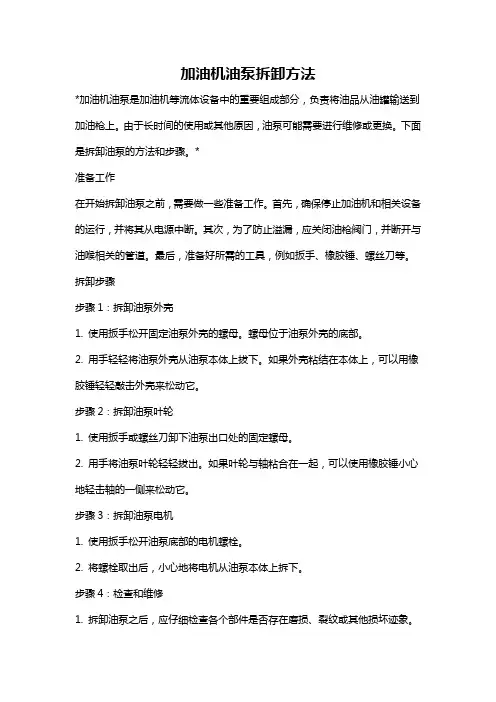 加油机油泵拆卸方法

*加油机油泵是加油机等流体设备中的重要组成部分，负责将油品从油罐输送到加油枪上。由于长时间的使用或其他原因，油泵可能需要进行维修或更换。下面是拆卸油泵的方法和步骤。*

准备工作

在开始拆卸油泵之前，需要做一些准备工作。首先，确保停止加油机和相关设备的运行，并将其从电源中断。其次，为了防止溢漏，应关闭油枪阀门，并断开与油泵相关的管道。最后，准备好所需的工具，例如扳手、橡胶锤、螺丝刀等。

拆卸步骤

步骤 1：拆卸油泵外壳

1. 使用扳手松开固定油泵外壳的螺母。螺母位于油泵外壳的底部。

2. 用手轻轻将油泵外壳从油泵本体上拔下。如果外壳粘结在本体上，可以用橡胶锤轻轻敲击外壳来松动它。

步骤 2：拆卸油泵叶轮

1. 使用扳手或螺丝刀卸下油泵出口处的固定螺母。

2. 用手将油泵叶轮轻轻拔出。如果叶轮与轴粘合在一起，可以使用橡胶锤小心地轻击轴的一侧来松动它。

步骤 3：拆卸油泵电机

1. 使用扳手松开油泵底部的电机螺栓。

2. 将螺栓取出后，小心地将电机从油泵本体上拆下。

步骤 4：检查和维修

1. 拆卸油泵之后，应仔细检查各个部件是否存在磨损、裂纹或其他损坏迹象。